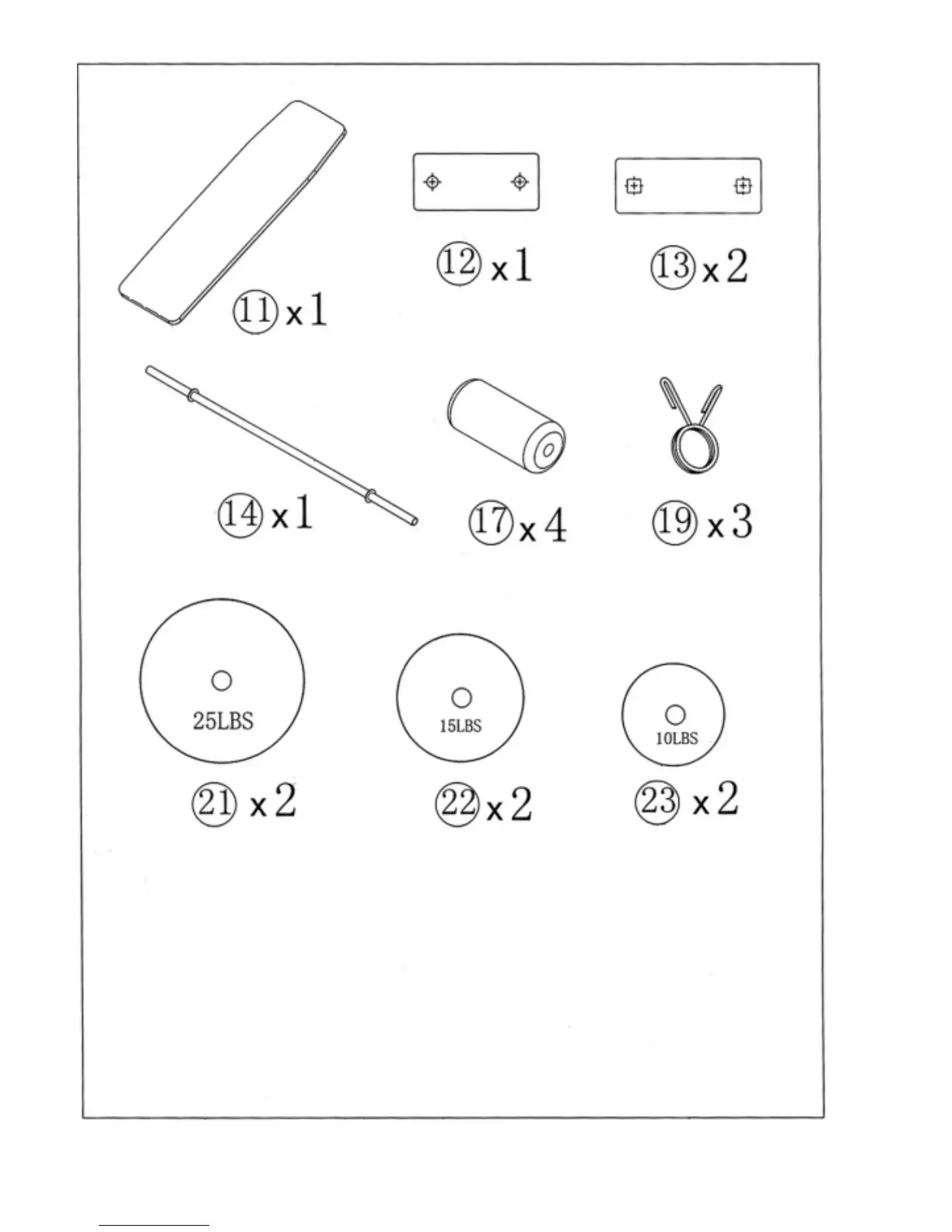 ⑪ x 1

⑫ x 1

⑬ x 2

⑭ x 1

⑰ x 4

⑲ x 3

25LBS

㉑ x 2

15LBS

㉒ x 2

10LBS

㉓ x 2